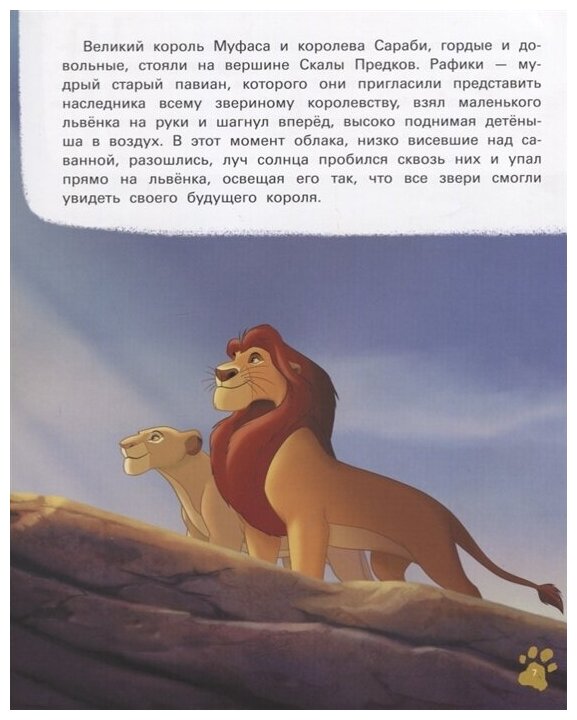 Великий король Муфаса и королева Сараби, гордые и довольные, стояли на вершине Скалы Предков. Рафики — мудрый старый павиан, которого они пригласили представить наследника всему звериному королевству, взял маленького львёнка на руки и шагнул вперёд, высоко поднимая детёныша в воздух. В этот момент облака, низко висевшие над саванной, разошлись, луч солнца пробился сквозь них и упал прямо на львёнка, освещая его так, что все звери смогли увидеть своего будущего короля.

7